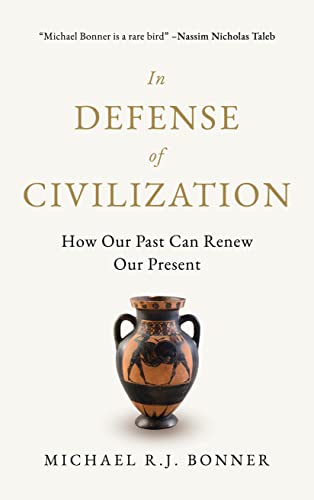 "Michael Bonner is a rare bird" –Nassim Nicholas Taleb

In
DEFENSE
of
CIVILIZATION

How Our Past Can Renew Our Present

MICHAEL R.J. BONNER